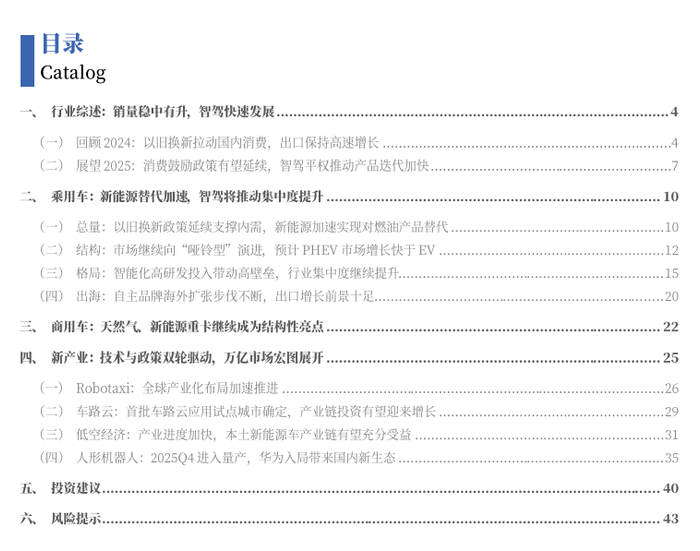 目录
Catalog

一、 行业综述：销量稳中有升，智驾快速发展 4

（一） 回顾2024：以旧换新拉动国内消费，出口保持高速增长 4

（二） 展望2025：消费鼓励政策有望延续，智驾平权推动产品迭代加快 7

二、 乘用车：新能源替代加速，智驾将推动集中度提升 10

（一） 总量：以旧换新政策延续支撑内需，新能源加速实现对燃油产品替代 10

（二） 结构：市场继续向“哑铃型”演进，预计PHEV市场增长快于EV 12

（三） 格局：智能化高研发投入带动高壁垒，行业集中度继续提升 15

（四） 出海：自主品牌海外扩张步伐不断，出口增长前景十足 20

三、 商用车：天然气、新能源重卡继续成为结构性亮点 22

四、 新产业：技术与政策双轮驱动，万亿市场宏图展开 25

（一） Robotaxi：全球产业化布局加速推进 26

（二） 车路云：首批车路云应用试点城市确定，产业链投资有望迎来增长 29

（三） 低空经济：产业进度加快，本土新能源车产业链有望充分受益 31

（四） 人形机器人：2025Q4进入量产，华为入局带来国内新生态 35

五、 投资建议 40

六、 风险提示 43